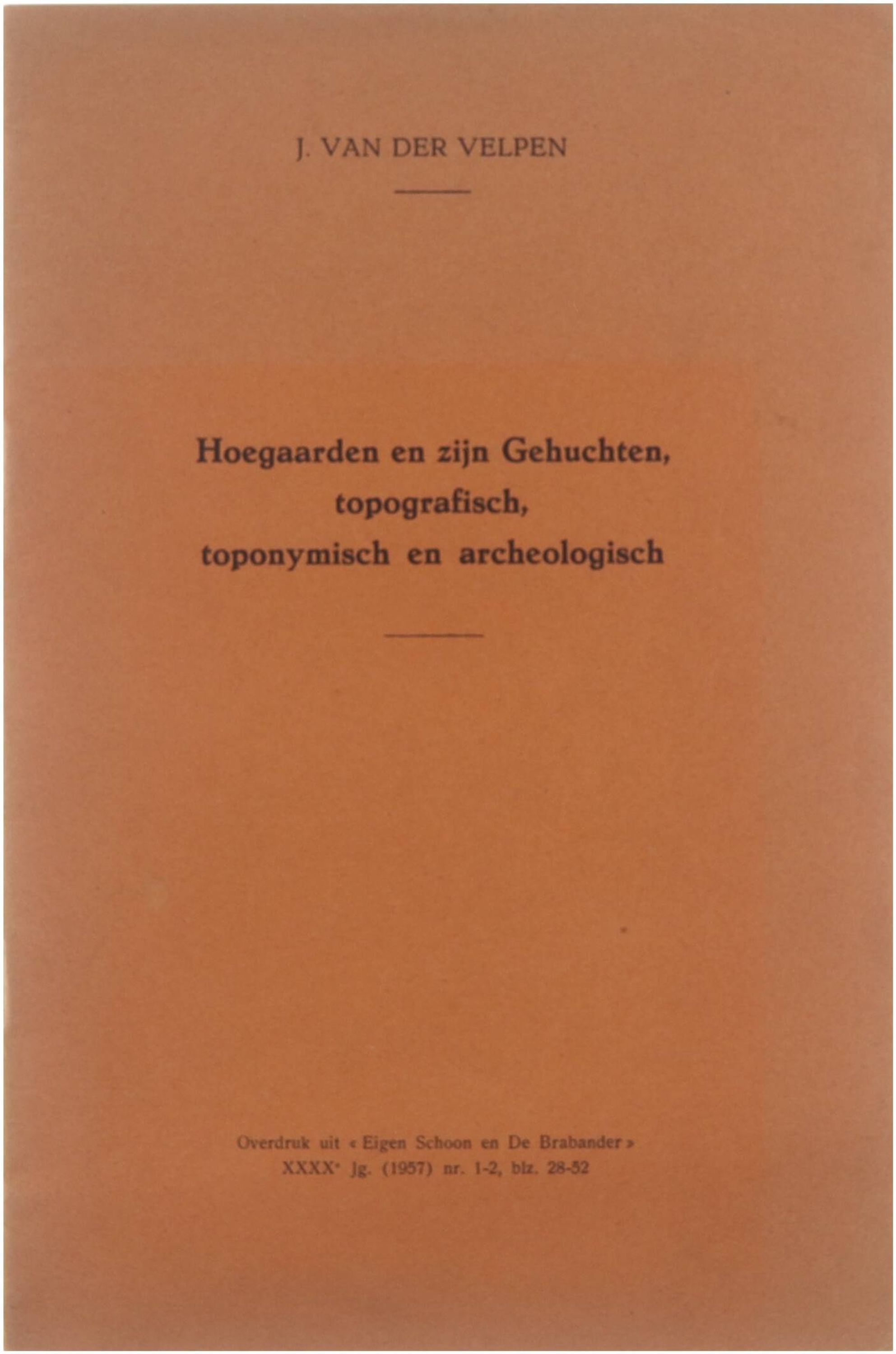 J. VAN DER VELPEN

Hoegaarden en zijn Gehuchten,
topografisch,
toponymisch en archeologisch

Overdruk uit « Eigen Schoon en De Brabander »
XXXX$^{e}$ Jg. (1957) nr. 1-2, blz. 28-52